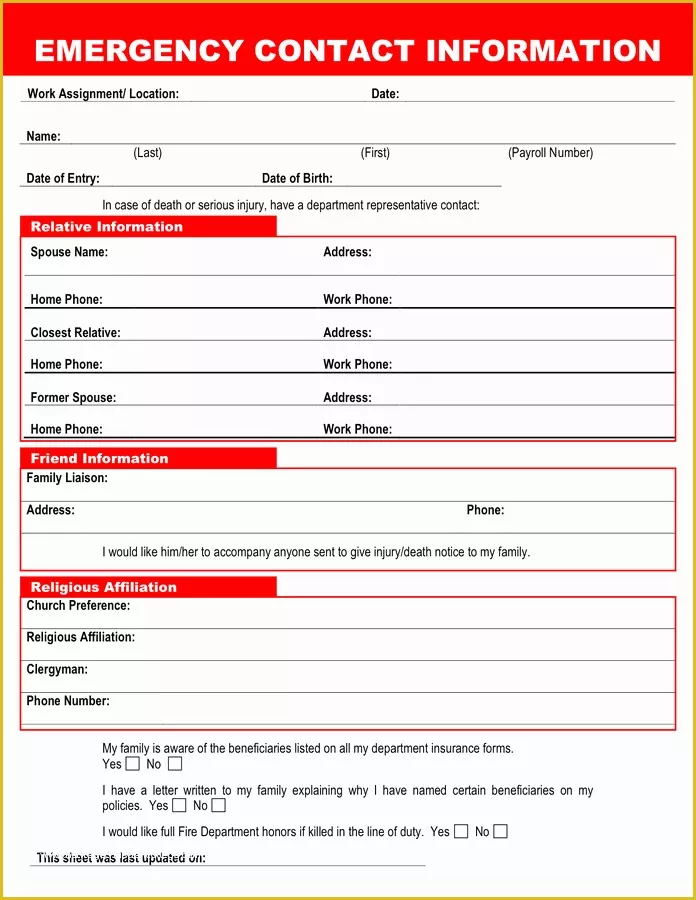 EMERGENCY CONTACT INFORMATION

Work Assignment/ Location: Date:

Name:
(Last) (First) (Payroll Number)

Date of Entry: Date of Birth:

In case of death or serious injury, have a department representative contact:

Relative Information

Spouse Name: Address:

Home Phone: Work Phone:

Closest Relative: Address:

Home Phone: Work Phone:

Former Spouse: Address:

Home Phone: Work Phone:

Friend Information

Family Liaison:

Address: Phone:

I would like him/her to accompany anyone sent to give injury/death notice to my family.

Religious Affiliation

Church Preference:

Religious Affiliation:

Clergyman:

Phone Number:

My family is aware of the beneficiaries listed on all my department insurance forms.
Yes ☐ No ☐

I have a letter written to my family explaining why I have named certain beneficiaries on my policies. Yes ☐ No ☐

I would like full Fire Department honors if killed in the line of duty. Yes ☐ No ☐

This sheet was last updated on: